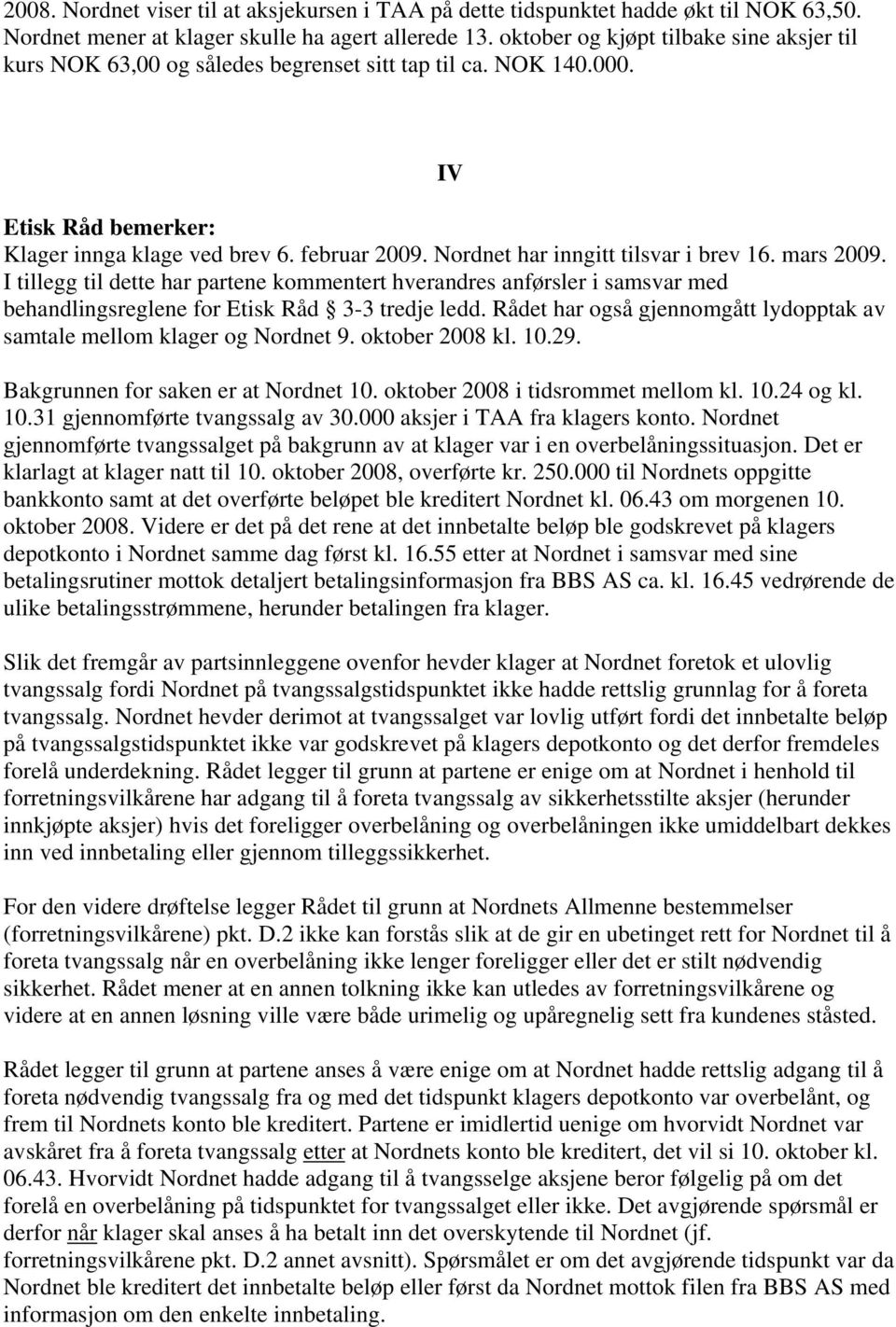 2008. Nordnet viser til at aksjekursen i TAA på dette tidspunktet hadde økt til NOK 63,50. Nordnet mener at klager skulle ha agert allerede 13. oktober og kjøpt tilbake sine aksjer til kurs NOK 63,00 og således begrenset sitt tap til ca. NOK 140.000.

IV

Etisk Råd bemerker:
Klager innga klage ved brev 6. februar 2009. Nordnet har inngitt tilsvar i brev 16. mars 2009. I tillegg til dette har partene kommentert hverandres anførsler i samsvar med behandlingsreglene for Etisk Råd § 3-3 tredje ledd. Rådet har også gjennomgått lydopptak av samtale mellom klager og Nordnet 9. oktober 2008 kl. 10.29.

Bakgrunnen for saken er at Nordnet 10. oktober 2008 i tidsrommet mellom kl. 10.24 og kl. 10.31 gjennomførte tvangssalg av 30.000 aksjer i TAA fra klagers konto. Nordnet gjennomførte tvangssalget på bakgrunn av at klager var i en overbelåningssituasjon. Det er klarlagt at klager natt til 10. oktober 2008, overførte kr. 250.000 til Nordnets oppgitte bankkonto samt at det overførte beløpet ble kreditert Nordnet kl. 06.43 om morgenen 10. oktober 2008. Videre er det på det rene at det innbetalte beløp ble godskrevet på klagers depotkonto i Nordnet samme dag først kl. 16.55 etter at Nordnet i samsvar med sine betalingsrutiner mottok detaljert betalingsinformasjon fra BBS AS ca. kl. 16.45 vedrørende de ulike betalingsstrømmene, herunder betalingen fra klager.

Slik det fremgår av partsinnleggene ovenfor hevder klager at Nordnet foretok et ulovlig tvangssalg fordi Nordnet på tvangssalgstidspunktet ikke hadde rettslig grunnlag for å foreta tvangssalg. Nordnet hevder derimot at tvangssalget var lovlig utført fordi det innbetalte beløp på tvangssalgstidspunktet ikke var godskrevet på klagers depotkonto og det derfor fremdeles forelå underdekning. Rådet legger til grunn at partene er enige om at Nordnet i henhold til forretningsvilkårene har adgang til å foreta tvangssalg av sikkerhetsstilte aksjer (herunder innkjøpte aksjer) hvis det foreligger overbelåning og overbelåningen ikke umiddelbart dekkes inn ved innbetaling eller gjennom tilleggssikkerhet.

For den videre drøftelse legger Rådet til grunn at Nordnets Allmenne bestemmelser (forretningsvilkårene) pkt. D.2 ikke kan forstås slik at de gir en ubetinget rett for Nordnet til å foreta tvangssalg når en overbelåning ikke lenger foreligger eller det er stilt nødvendig sikkerhet. Rådet mener at en annen tolkning ikke kan utledes av forretningsvilkårene og videre at en annen løsning ville være både urimelig og upåregnelig sett fra kundenes ståsted.

Rådet legger til grunn at partene anses å være enige om at Nordnet hadde rettslig adgang til å foreta nødvendig tvangssalg fra og med det tidspunkt klagers depotkonto var overbelånt, og frem til Nordnets konto ble kreditert. Partene er imidlertid uenige om hvorvidt Nordnet var avskåret fra å foreta tvangssalg etter at Nordnets konto ble kreditert, det vil si 10. oktober kl. 06.43. Hvorvidt Nordnet hadde adgang til å tvangsselge aksjene beror følgelig på om det forelå en overbelåning på tidspunktet for tvangssalget eller ikke. Det avgjørende spørsmål er derfor når klager skal anses å ha betalt inn det overskytende til Nordnet (jf. forretningsvilkårene pkt. D.2 annet avsnitt). Spørsmålet er om det avgjørende tidspunkt var da Nordnet ble kreditert det innbetalte beløp eller først da Nordnet mottok filen fra BBS AS med informasjon om den enkelte innbetaling.